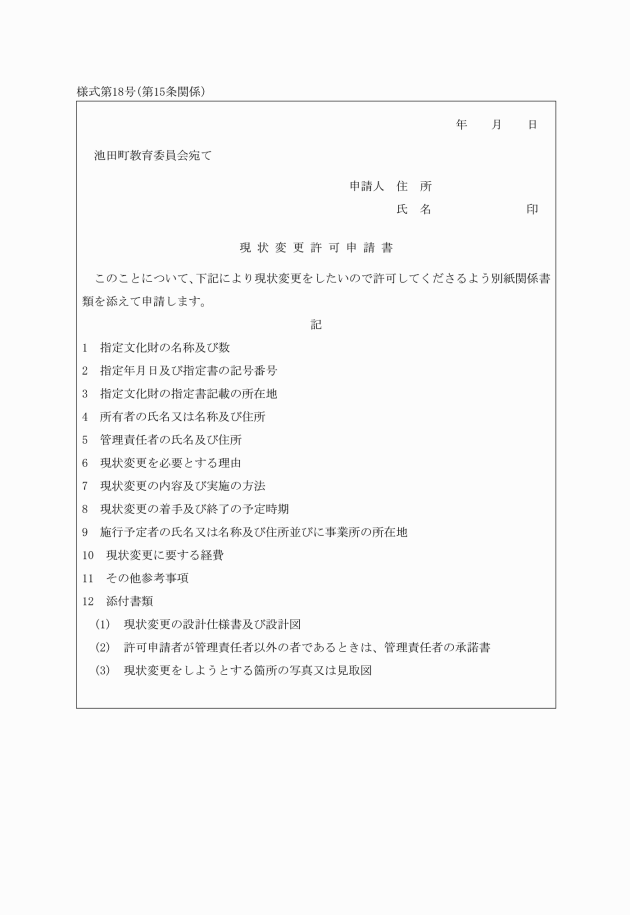 様式第18号(第15条関係)

年　月　日

池田町教育委員会宛て

申請人　住　所

氏　名　　　　　印

現状変更許可申請書

このことについて、下記により現状変更をしたいので許可してくださるよう別紙関係書類を添えて申請します。

記

1　指定文化財の名称及び数

2　指定年月日及び指定書の記号番号

3　指定文化財の指定書記載の所在地

4　所有者の氏名又は名称及び住所

5　管理責任者の氏名及び住所

6　現状変更を必要とする理由

7　現状変更の内容及び実施の方法

8　現状変更の着手及び終了の予定時期

9　施行予定者の氏名又は名称及び住所並びに事業所の所在地

10　現状変更に要する経費

11　その他参考事項

12　添付書類

(1)　現状変更の設計仕様書及び設計図

(2)　許可申請者が管理責任者以外の者であるときは、管理責任者の承諾書

(3)　現状変更をしようとする箇所の写真又は見取図